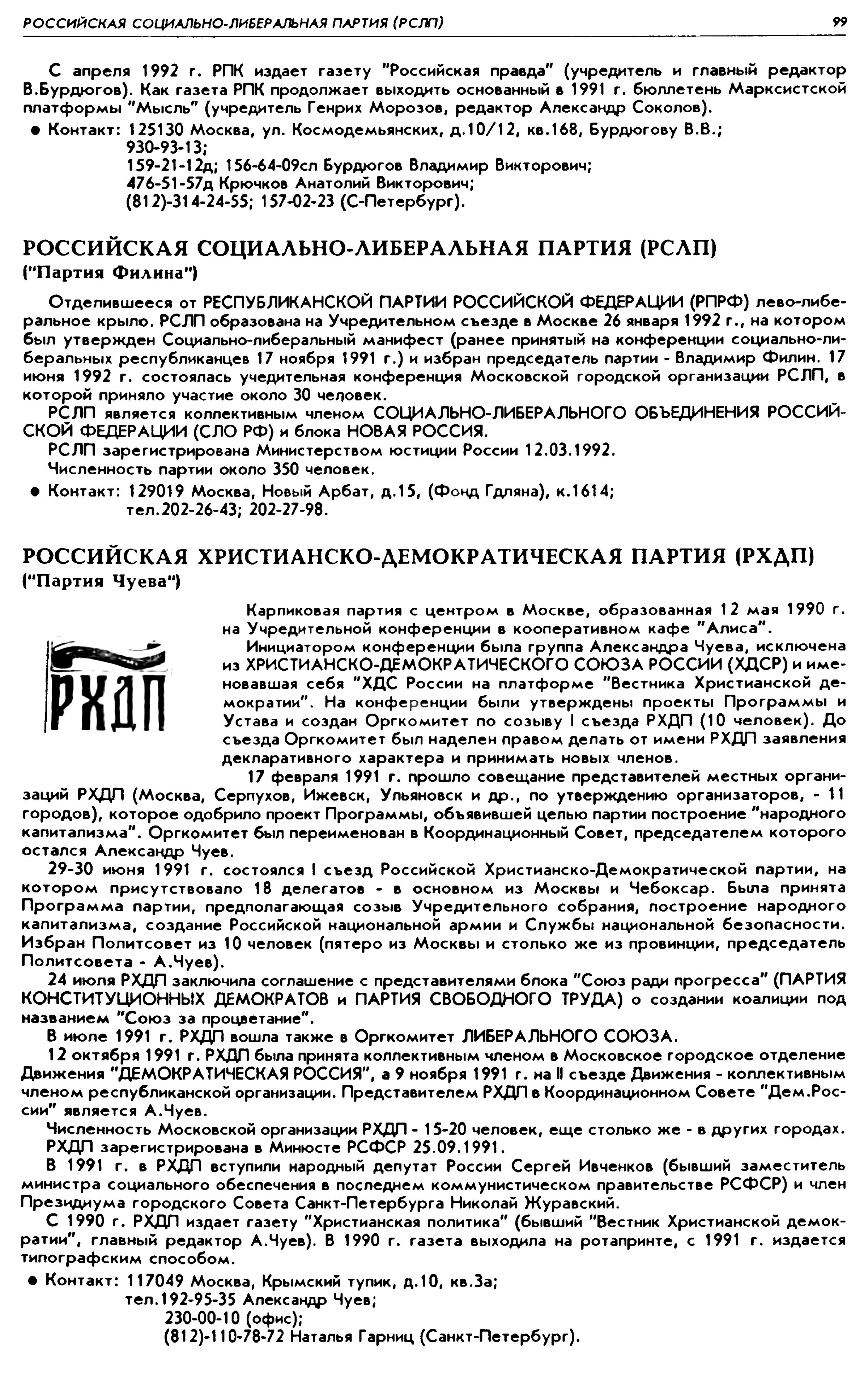 РОССИЙСКАЯ СОЦИАЛЬНО-ЛИБЕРАЛЬНАЯ ПАРТИЯ (РСЛП) 99

С апреля 1992 г. РПК издает газету "Российская правда" (учредитель и главный редактор В.Бурдюгов). Как газета РПК продолжает выходить основанный в 1991 г. бюллетень Марксистской платформы "Мысль" (учредитель Генрих Морозов, редактор Александр Соколов).

● Контакт: 125130 Москва, ул. Космодемьянских, д.10/12, кв.168, Бурдюгову В.В.; 930-93-13; 159-21-12д; 156-64-09сл Бурдюгов Владимир Викторович; 476-51-57д Крючков Анатолий Викторович; (812)-314-24-55; 157-02-23 (С-Петербург).

РОССИЙСКАЯ СОЦИАЛЬНО-ЛИБЕРАЛЬНАЯ ПАРТИЯ (РСЛП)
("Партия Филина")

Отделившееся от РЕСПУБЛИКАНСКОЙ ПАРТИИ РОССИЙСКОЙ ФЕДЕРАЦИИ (РПРФ) лево-либеральное крыло. РСЛП образована на Учредительном съезде в Москве 26 января 1992 г., на котором был утвержден Социально-либеральный манифест (ранее принятый на конференции социально-либеральных республиканцев 17 ноября 1991 г.) и избран председатель партии - Владимир Филин. 17 июня 1992 г. состоялась учедительная конференция Московской городской организации РСЛП, в которой приняло участие около 30 человек.

РСЛП является коллективным членом СОЦИАЛЬНО-ЛИБЕРАЛЬНОГО ОБЪЕДИНЕНИЯ РОССИЙСКОЙ ФЕДЕРАЦИИ (СЛО РФ) и блока НОВАЯ РОССИЯ.

РСЛП зарегистрирована Министерством юстиции России 12.03.1992.

Численность партии около 350 человек.

● Контакт: 129019 Москва, Новый Арбат, д.15, (Фонд Гдляна), к.1614; тел.202-26-43; 202-27-98.

РОССИЙСКАЯ ХРИСТИАНСКО-ДЕМОКРАТИЧЕСКАЯ ПАРТИЯ (РХДП)
("Партия Чуева")

РХДП

Карликовая партия с центром в Москве, образованная 12 мая 1990 г. на Учредительной конференции в кооперативном кафе "Алиса".

Инициатором конференции была группа Александра Чуева, исключена из ХРИСТИАНСКО-ДЕМОКРАТИЧЕСКОГО СОЮЗА РОССИИ (ХДСР) и именовавшая себя "ХДС России на платформе "Вестника Христианской демократии". На конференции были утверждены проекты Программы и Устава и создан Оргкомитет по созыву I съезда РХДП (10 человек). До съезда Оргкомитет был наделен правом делать от имени РХДП заявления декларативного характера и принимать новых членов.

17 февраля 1991 г. прошло совещание представителей местных организаций РХДП (Москва, Серпухов, Ижевск, Ульяновск и др., по утверждению организаторов, - 11 городов), которое одобрило проект Программы, объявившей целью партии построение "народного капитализма". Оргкомитет был переименован в Координационный Совет, председателем которого остался Александр Чуев.

29-30 июня 1991 г. состоялся I съезд Российской Христианско-Демократической партии, на котором присутствовало 18 делегатов - в основном из Москвы и Чебоксар. Была принята Программа партии, предполагающая созыв Учредительного собрания, построение народного капитализма, создание Российской национальной армии и Службы национальной безопасности. Избран Политсовет из 10 человек (пятеро из Москвы и столько же из провинции, председатель Политсовета - А.Чуев).

24 июля РХДП заключила соглашение с представителями блока "Союз ради прогресса" (ПАРТИЯ КОНСТИТУЦИОННЫХ ДЕМОКРАТОВ и ПАРТИЯ СВОБОДНОГО ТРУДА) о создании коалиции под названием "Союз за процветание".

В июле 1991 г. РХДП вошла также в Оргкомитет ЛИБЕРАЛЬНОГО СОЮЗА.

12 октября 1991 г. РХДП была принята коллективным членом в Московское городское отделение Движения "ДЕМОКРАТИЧЕСКАЯ РОССИЯ", а 9 ноября 1991 г. на II съезде Движения - коллективным членом республиканской организации. Представителем РХДП в Координационном Совете "Дем.России" является А.Чуев.

Численность Московской организации РХДП - 15-20 человек, еще столько же - в других городах.

РХДП зарегистрирована в Минюсте РСФСР 25.09.1991.

В 1991 г. в РХДП вступили народный депутат России Сергей Ивченков (бывший заместитель министра социального обеспечения в последнем коммунистическом правительстве РСФСР) и член Президиума городского Совета Санкт-Петербурга Николай Журавский.

С 1990 г. РХДП издает газету "Христианская политика" (бывший "Вестник Христианской демократии", главный редактор А.Чуев). В 1990 г. газета выходила на ротапринте, с 1991 г. издается типографским способом.

● Контакт: 117049 Москва, Крымский тупик, д.10, кв.3а; тел.192-95-35 Александр Чуев; 230-00-10 (офис); (812)-110-78-72 Наталья Гарниц (Санкт-Петербург).